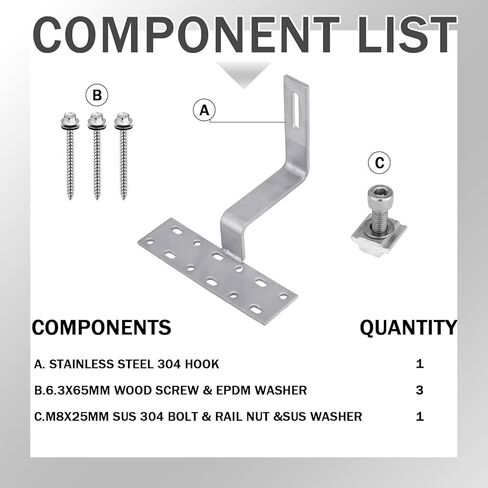 COMPONENT LIST

B

A

C

| COMPONENTS | QUANTITY |
|---|---|
| A. STAINLESS STEEL 304 HOOK | 1 |
| B.6.3X65MM WOOD SCREW & EPDM WASHER | 3 |
| C.M8X25MM SUS 304 BOLT & RAIL NUT &SUS WASHER | 1 |